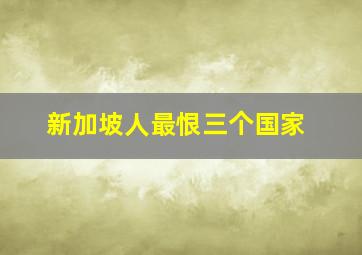 新加坡人最恨三个国家